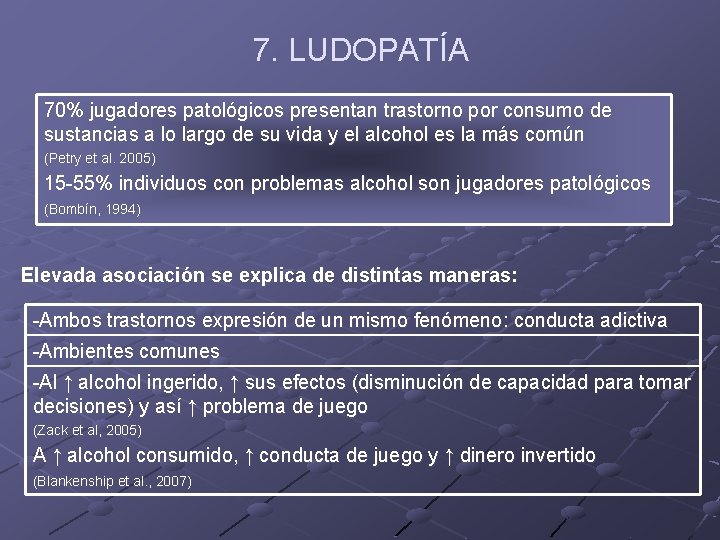 7. LUDOPATÍA

70% jugadores patológicos presentan trastorno por consumo de sustancias a lo largo de su vida y el alcohol es la más común
(Petry et al. 2005)

15-55% individuos con problemas alcohol son jugadores patológicos
(Bombín, 1994)

Elevada asociación se explica de distintas maneras:

-Ambos trastornos expresión de un mismo fenómeno: conducta adictiva

-Ambientes comunes

-Al ↑ alcohol ingerido, ↑ sus efectos (disminución de capacidad para tomar decisiones) y así ↑ problema de juego
(Zack et al, 2005)

A ↑ alcohol consumido, ↑ conducta de juego y ↑ dinero invertido
(Blankenship et al., 2007)